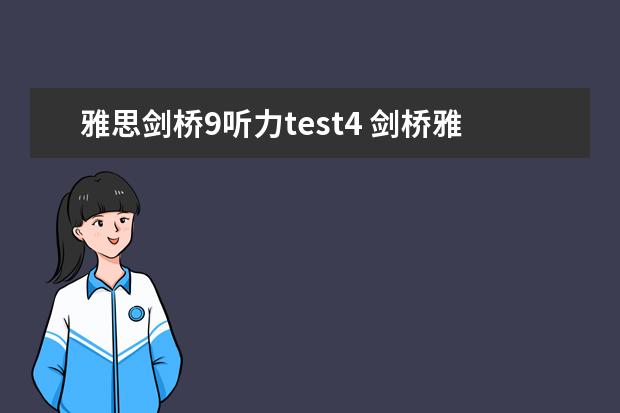 雅思剑桥9听力test4 剑桥雅